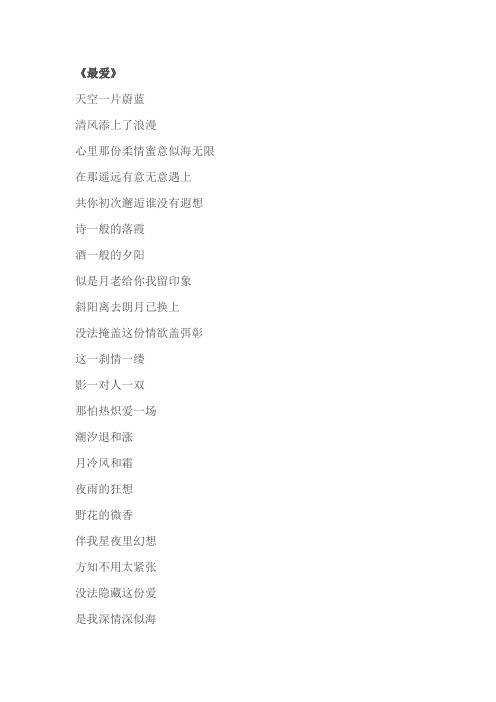 《最爱》

天空一片蔚蓝

清风添上了浪漫

心里那份柔情蜜意似海无限

在那遥远有意无意遇上

共你初次邂逅谁没有遐想

诗一般的落霞

酒一般的夕阳

似是月老给你我留印象

斜阳离去朗月已换上

没法掩盖这份情欲盖弥彰

这一刹情一缕

影一对人一双

那怕热炽爱一场

潮汐退和涨

月冷风和霜

夜雨的狂想

野花的微香

伴我星夜里幻想

方知不用太紧张

没法隐藏这份爱

是我深情深似海